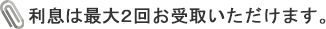 利息は最大2回お受取いただけます。